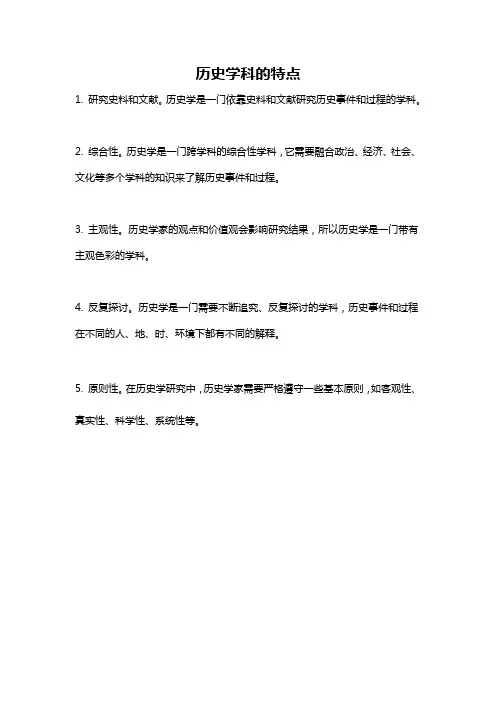 历史学科的特点

1. 研究史料和文献。历史学是一门依靠史料和文献研究历史事件和过程的学科。

2. 综合性。历史学是一门跨学科的综合性学科，它需要融合政治、经济、社会、文化等多个学科的知识来了解历史事件和过程。

3. 主观性。历史学家的观点和价值观会影响研究结果，所以历史学是一门带有主观色彩的学科。

4. 反复探讨。历史学是一门需要不断追究、反复探讨的学科，历史事件和过程在不同的人、地、时、环境下都有不同的解释。

5. 原则性。在历史学研究中，历史学家需要严格遵守一些基本原则，如客观性、真实性、科学性、系统性等。